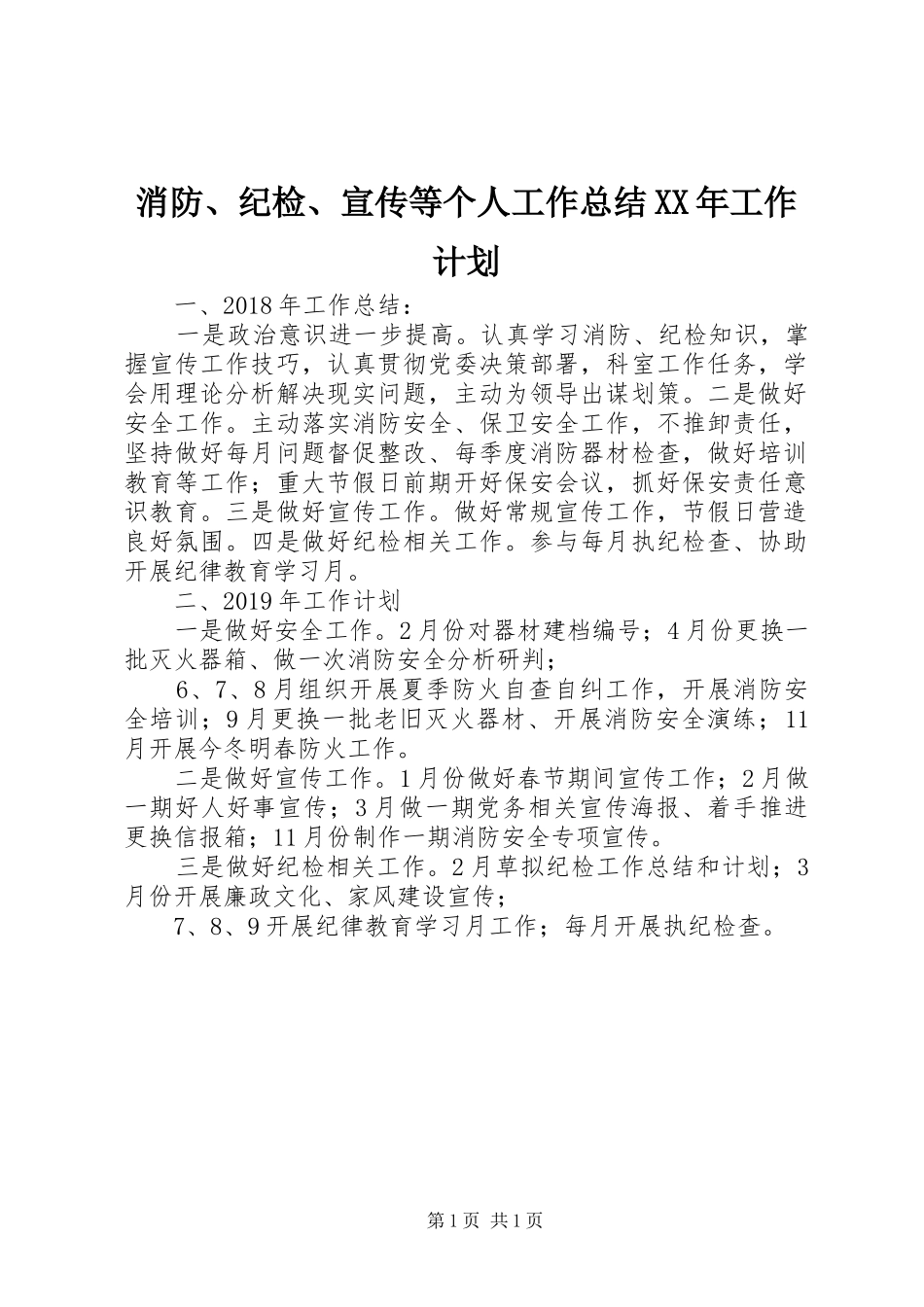 消防、纪检、宣传等个人工作总结XX年工作计划

一、2018年工作总结：

一是政治意识进一步提高。认真学习消防、纪检知识，掌握宣传工作技巧，认真贯彻党委决策部署，科室工作任务，学会用理论分析解决现实问题，主动为领导出谋划策。二是做好安全工作。主动落实消防安全、保卫安全工作，不推卸责任，坚持做好每月问题督促整改、每季度消防器材检查，做好培训教育等工作；重大节假日前期开好保安会议，抓好保安责任意识教育。三是做好宣传工作。做好常规宣传工作，节假日营造良好氛围。四是做好纪检相关工作。参与每月执纪检查、协助开展纪律教育学习月。

二、2019年工作计划

一是做好安全工作。2月份对器材建档编号；4月份更换一批灭火器箱、做一次消防安全分析研判；

6、7、8月组织开展夏季防火自查自纠工作，开展消防安全培训；9月更换一批老旧灭火器材、开展消防安全演练；11月开展今冬明春防火工作。

二是做好宣传工作。1月份做好春节期间宣传工作；2月做一期好人好事宣传；3月做一期党务相关宣传海报、着手推进更换信报箱；11月份制作一期消防安全专项宣传。

三是做好纪检相关工作。2月草拟纪检工作总结和计划；3月份开展廉政文化、家风建设宣传；

7、8、9开展纪律教育学习月工作；每月开展执纪检查。

第1页 共1页